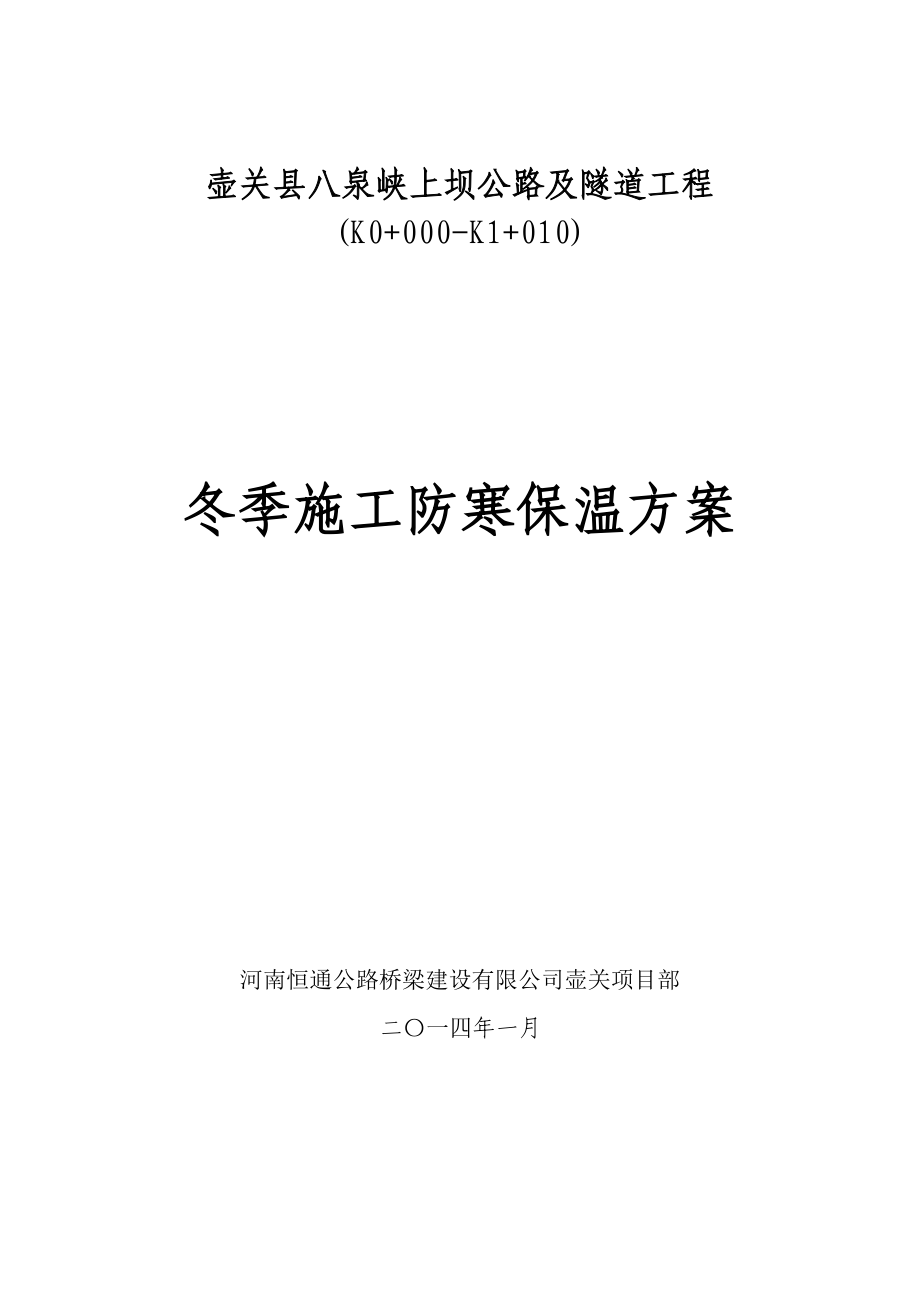 壶关县八泉峡上坝公路及隧道工程
(K0+000-K1+010)

冬季施工防寒保温方案

河南恒通公路桥梁建设有限公司壶关项目部

二〇一四年一月